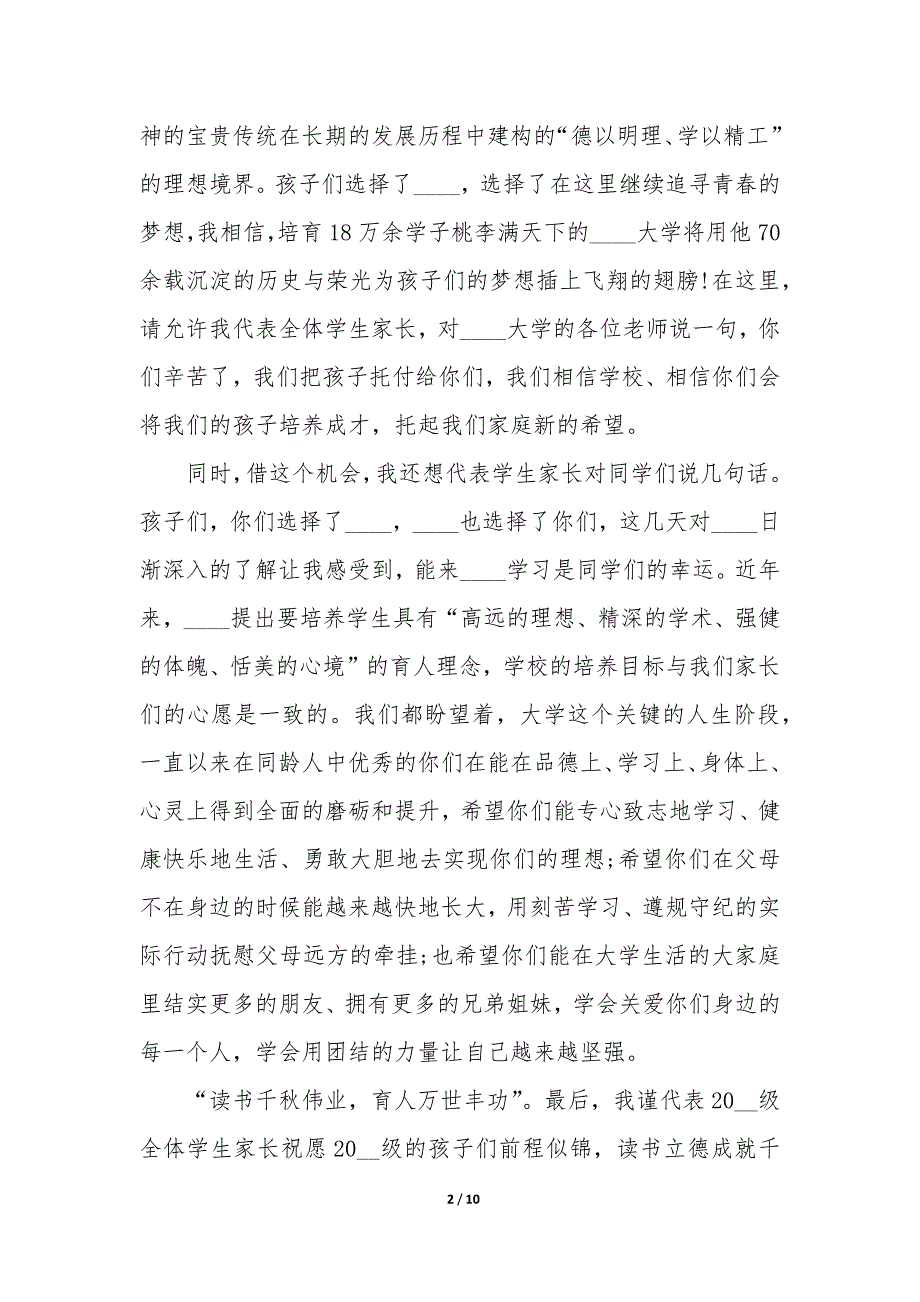 神的宝贵传统在长期的发展历程中建构的“德以明理、学以精工”的理想境界。孩子们选择了____，选择了在这里继续追寻青春的梦想,我相信,培育18万余学子桃李满天下的____大学将用他70余载沉淀的历史与荣光为孩子们的梦想插上飞翔的翅膀!在这里，请允许我代表全体学生家长，对____大学的各位老师说一句，你们辛苦了，我们把孩子托付给你们，我们相信学校、相信你们会将我们的孩子培养成才，托起我们家庭新的希望。

同时,借这个机会,我还想代表学生家长对同学们说几句话。孩子们，你们选择了____，____也选择了你们，这几天对____日渐深入的了解让我感受到，能来____学习是同学们的幸运。近年来，____提出要培养学生具有“高远的理想、精深的学术、强健的体魄、恬美的心境”的育人理念，学校的培养目标与我们家长们的心愿是一致的。我们都盼望着，大学这个关键的人生阶段，一直以来在同龄人中优秀的你们在能在品德上、学习上、身体上、心灵上得到全面的磨砺和提升，希望你们能专心致志地学习、健康快乐地生活、勇敢大胆地去实现你们的理想;希望你们在父母不在身边的时候能越来越快地长大，用刻苦学习、遵规守纪的实际行动抚慰父母远方的牵挂;也希望你们能在大学生活的大家庭里结实更多的朋友、拥有更多的兄弟姐妹，学会关爱你们身边的每一个人，学会用团结的力量让自己越来越坚强。

“读书千秋伟业，育人万世丰功”。最后，我谨代表20__级全体学生家长祝愿20__级的孩子们前程似锦，读书立德成就千

2 / 10